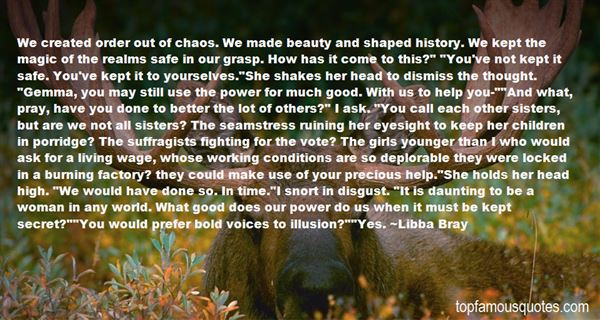 We created order out of chaos. We made beauty and shaped history. We kept the magic of the realms safe in our grasp. How has it come to this?" "You've not kept it safe. You've kept it to yourselves."She shakes her head to dismiss the thought. "Gemma, you may still use the power for much good. With us to help you-""And what, pray, have you done to better the lot of others?" I ask. "You call each other sisters, but are we not all sisters? The seamstress ruining her eyesight to keep her children in porridge? The suffragists fighting for the vote? The girls younger than I who would ask for a living wage, whose working conditions are so deplorable they were locked in a burning factory? they could make use of your precious help."She holds her head high. "We would have done so. In time."I snort in disgust. "It is daunting to be a woman in any world. What good does our power do us when it must be kept secret?""You would prefer bold voices to illusion?""Yes. ~Libba Bray

topfamousquotes.com